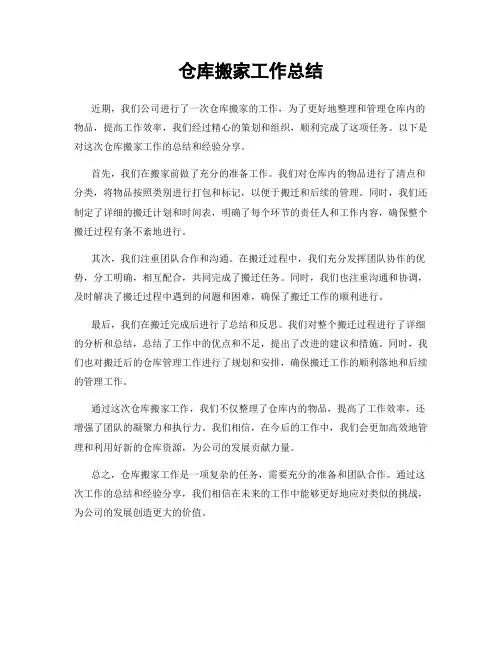 仓库搬家工作总结

近期，我们公司进行了一次仓库搬家的工作，为了更好地整理和管理仓库内的物品，提高工作效率，我们经过精心的策划和组织，顺利完成了这项任务。以下是对这次仓库搬家工作的总结和经验分享。

首先，我们在搬家前做了充分的准备工作。我们对仓库内的物品进行了清点和分类，将物品按照类别进行打包和标记，以便于搬迁和后续的管理。同时，我们还制定了详细的搬迁计划和时间表，明确了每个环节的责任人和工作内容，确保整个搬迁过程有条不紊地进行。

其次，我们注重团队合作和沟通。在搬迁过程中，我们充分发挥团队协作的优势，分工明确，相互配合，共同完成了搬迁任务。同时，我们也注重沟通和协调，及时解决了搬迁过程中遇到的问题和困难，确保了搬迁工作的顺利进行。

最后，我们在搬迁完成后进行了总结和反思。我们对整个搬迁过程进行了详细的分析和总结，总结了工作中的优点和不足，提出了改进的建议和措施。同时，我们也对搬迁后的仓库管理工作进行了规划和安排，确保搬迁工作的顺利落地和后续的管理工作。

通过这次仓库搬家工作，我们不仅整理了仓库内的物品，提高了工作效率，还增强了团队的凝聚力和执行力。我们相信，在今后的工作中，我们会更加高效地管理和利用好新的仓库资源，为公司的发展贡献力量。

总之，仓库搬家工作是一项复杂的任务，需要充分的准备和团队合作。通过这次工作的总结和经验分享，我们相信在未来的工作中能够更好地应对类似的挑战，为公司的发展创造更大的价值。